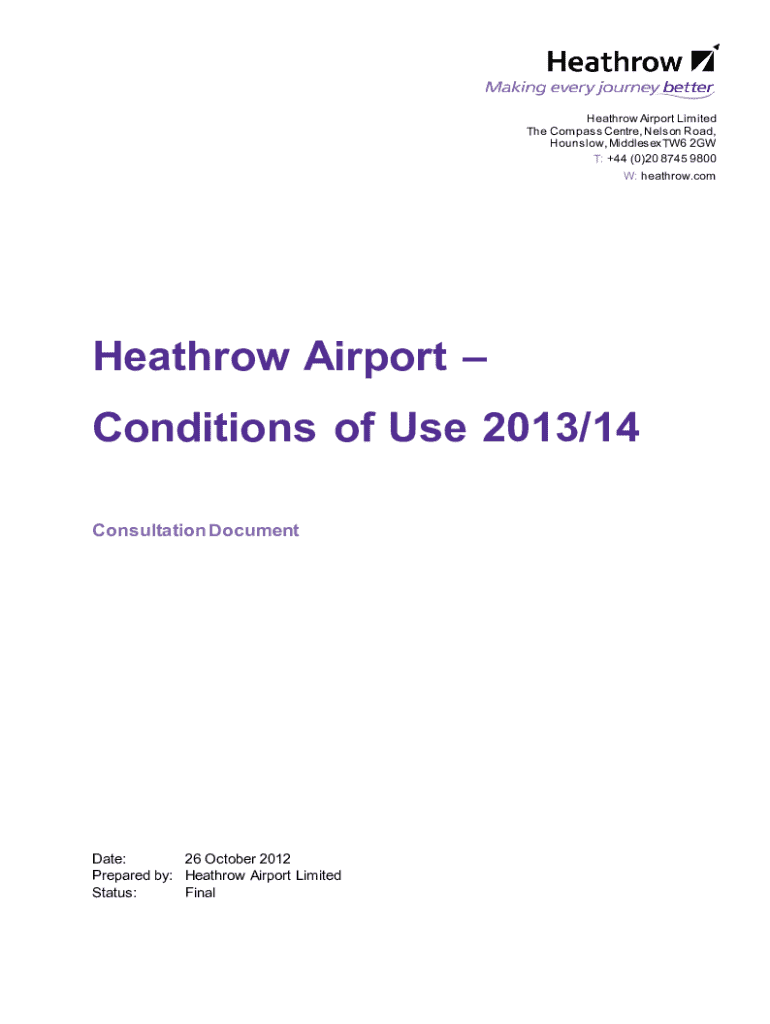 Heathrow
Making every journey better

Heathrow Airport Limited
The Compass Centre, Nelson Road,
Hounslow, Middlesex TW6 2GW
T: +44 (0)20 8745 9800
W: heathrow.com

Heathrow Airport –
Conditions of Use 2013/14

Consultation Document

Date: 26 October 2012
Prepared by: Heathrow Airport Limited
Status: Final